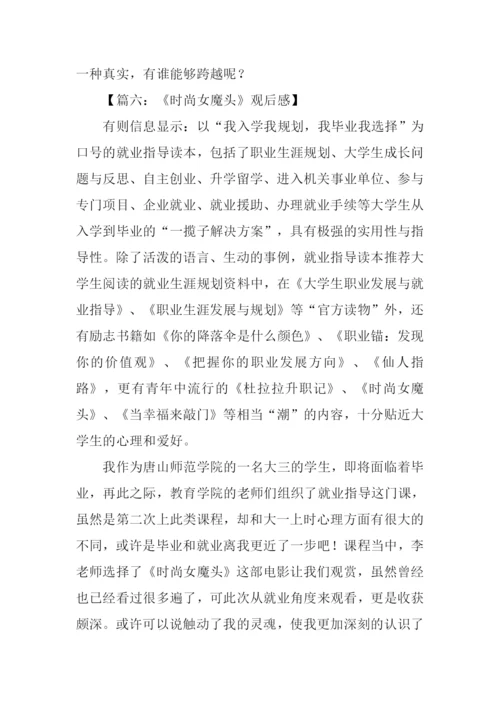 一种真实，有谁能够跨越呢？

【篇六：《时尚女魔头》观后感】

有则信息显示：以“我入学我规划，我毕业我选择”为口号的就业指导读本，包括了职业生涯规划、大学生成长问题与反思、自主创业、升学留学、进入机关事业单位、参与专门项目、企业就业、就业援助、办理就业手续等大学生从入学到毕业的“一揽子解决方案”，具有极强的实用性与指导性。除了活泼的语言、生动的事例，就业指导读本推荐大学生阅读的就业生涯规划资料中，在《大学生职业发展与就业指导》、《职业生涯发展与规划》等“官方读物”外，还有励志书籍如《你的降落伞是什么颜色》、《职业锚：发现你的价值观》、《把握你的职业发展方向》、《仙人指路》，更有青年中流行的《杜拉拉升职记》、《时尚女魔头》、《当幸福来敲门》等相当“潮”的内容，十分贴近大学生的心理和爱好。

我作为唐山师范学院的一名大三的学生，即将面临着毕业，再此之际，教育学院的老师们组织了就业指导这门课，虽然是第二次上此类课程，却和大一上时心理方面有很大的不同，或许是毕业和就业离我更近了一步吧！课程当中，李老师选择了《时尚女魔头》这部电影让我们观赏，虽然曾经也已经看过很多遍了，可此次从就业角度来观看，更是收获颇深。或许可以说触动了我的灵魂，使我更加深刻的认识了